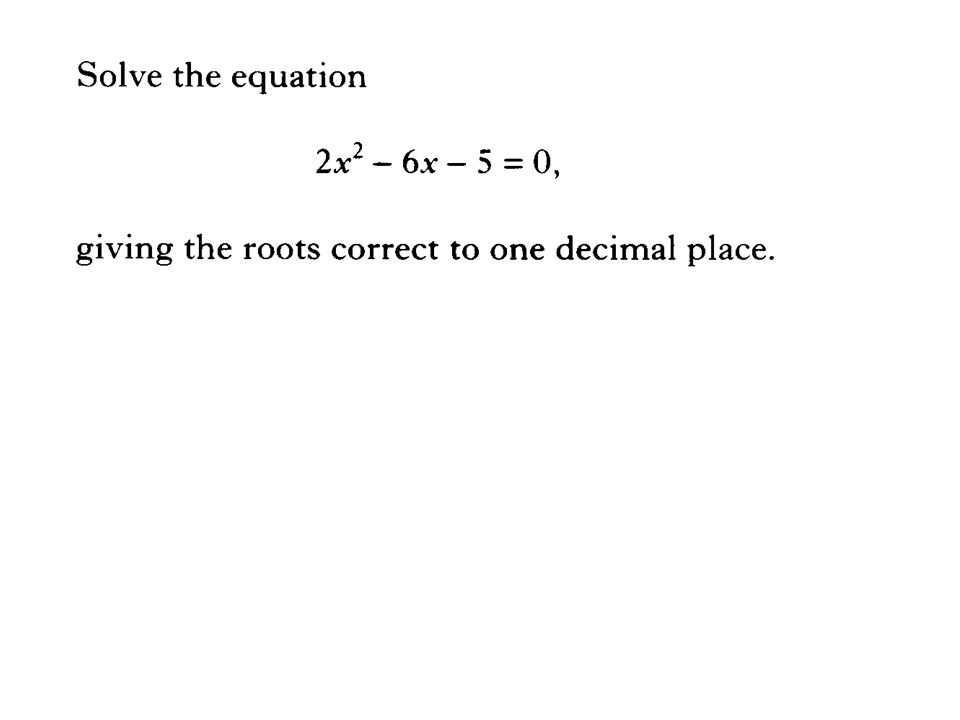 Solve the equation

$2x^2 - 6x - 5 = 0,$

giving the roots correct to one decimal place.